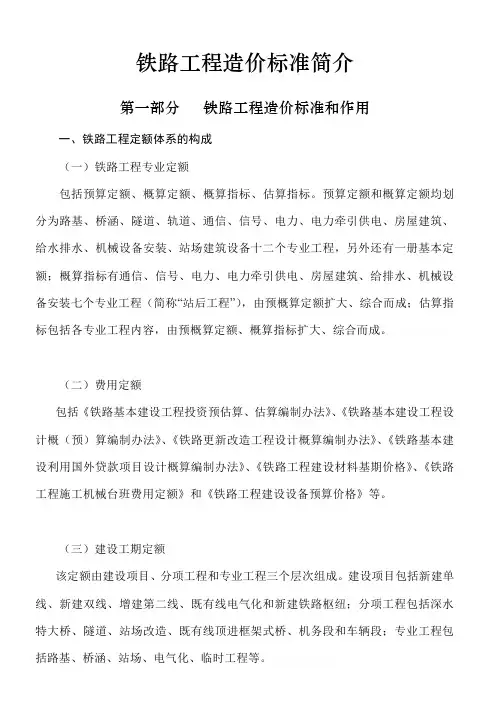 铁路工程造价标准简介

第一部分 铁路工程造价标准和作用

一、铁路工程定额体系的构成

（一）铁路工程专业定额

包括预算定额、概算定额、概算指标、估算指标。预算定额和概算定额均划分为路基、桥涵、隧道、轨道、通信、信号、电力、电力牵引供电、房屋建筑、给水排水、机械设备安装、站场建筑设备十二个专业工程，另外还有一册基本定额；概算指标有通信、信号、电力、电力牵引供电、房屋建筑、给排水、机械设备安装七个专业工程（简称“站后工程”），由预概算定额扩大、综合而成；估算指标包括各专业工程内容，由预概算定额、概算指标扩大、综合而成。

（二）费用定额

包括《铁路基本建设工程投资预估算、估算编制办法》、《铁路基本建设工程设计概（预）算编制办法》、《铁路更新改造工程设计概算编制办法》、《铁路基本建设利用国外贷款项目设计概算编制办法》、《铁路工程建设材料基期价格》、《铁路工程施工机械台班费用定额》和《铁路工程建设设备预算价格》等。

（三）建设工期定额

该定额由建设项目、分项工程和专业工程三个层次组成。建设项目包括新建单线、新建双线、增建第二线、既有线电气化和新建铁路枢纽；分项工程包括深水特大桥、隧道、站场改造、既有线顶进框架式桥、机务段和车辆段；专业工程包括路基、桥涵、站场、电气化、临时工程等。